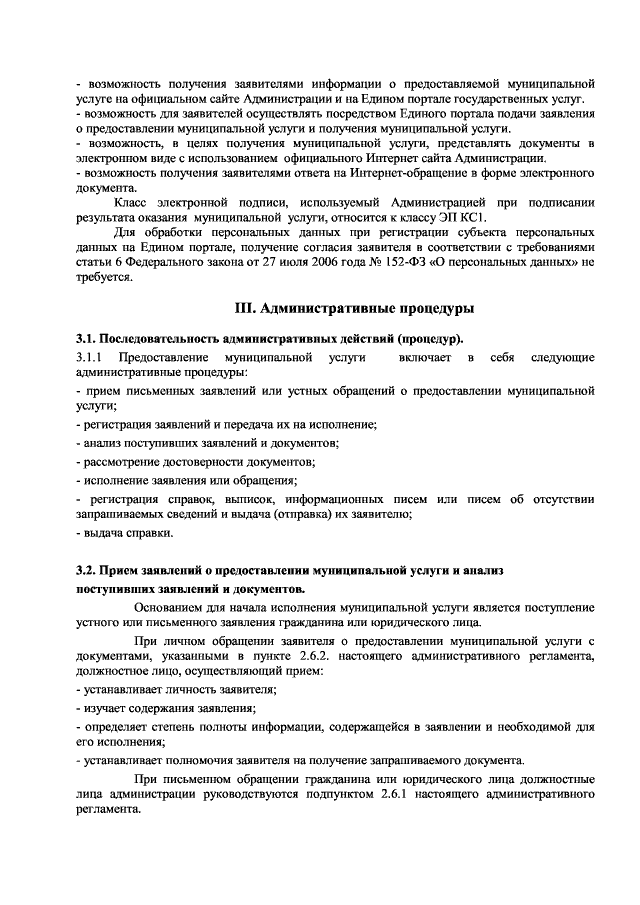 - возможность получения заявителями информации о предоставляемой муниципальной услуге на официальном сайте Администрации и на Едином портале государственных услуг.
- возможность для заявителей осуществлять посредством Единого портала подачи заявления о предоставлении муниципальной услуги и получения муниципальной услуги.
- возможность, в целях получения муниципальной услуги, представлять документы в электронном виде с использованием официального Интернет сайта Администрации.
- возможность получения заявителями ответа на Интернет-обращение в форме электронного документа.

Класс электронной подписи, используемый Администрацией при подписании результата оказания муниципальной услуги, относится к классу ЭП КС1.

Для обработки персональных данных при регистрации субъекта персональных данных на Едином портале, получение согласия заявителя в соответствии с требованиями статьи 6 Федерального закона от 27 июля 2006 года № 152-ФЗ «О персональных данных» не требуется.

III. Административные процедуры

3.1. Последовательность административных действий (процедур).

3.1.1 Предоставление муниципальной услуги включает в себя следующие административные процедуры:

- прием письменных заявлений или устных обращений о предоставлении муниципальной услуги;

- регистрация заявлений и передача их на исполнение;

- анализ поступивших заявлений и документов;

- рассмотрение достоверности документов;

- исполнение заявления или обращения;

- регистрация справок, выписок, информационных писем или писем об отсутствии запрашиваемых сведений и выдача (отправка) их заявителю;

- выдача справки.

3.2. Прием заявлений о предоставлении муниципальной услуги и анализ поступивших заявлений и документов.

Основанием для начала исполнения муниципальной услуги является поступление устного или письменного заявления гражданина или юридического лица.

При личном обращении заявителя о предоставлении муниципальной услуги с документами, указанными в пункте 2.6.2. настоящего административного регламента, должностное лицо, осуществляющий прием:

- устанавливает личность заявителя;

- изучает содержания заявления;

- определяет степень полноты информации, содержащейся в заявлении и необходимой для его исполнения;

- устанавливает полномочия заявителя на получение запрашиваемого документа.

При письменном обращении гражданина или юридического лица должностные лица администрации руководствуются подпунктом 2.6.1 настоящего административного регламента.